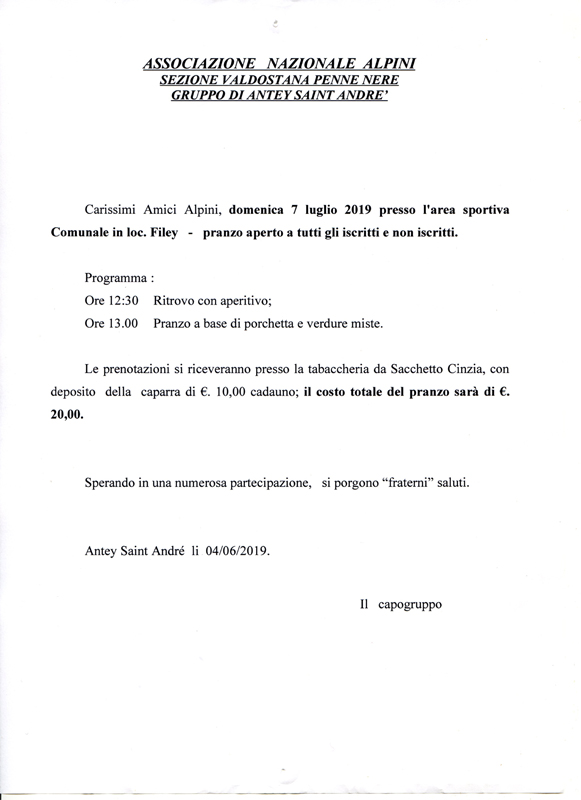 ASSOCIAZIONE NAZIONALE ALPINI
SEZIONE VALDOSTANA PENNE NERE
GRUPPO DI ANTEY SAINT ANDRE'

Carissimi Amici Alpini, domenica 7 luglio 2019 presso l'area sportiva Comunale in loc. Filey - pranzo aperto a tutti gli iscritti e non iscritti.

Programma :
Ore 12:30 Ritrovo con aperitivo;
Ore 13.00 Pranzo a base di porchetta e verdure miste.

Le prenotazioni si riceveranno presso la tabaccheria da Sacchetto Cinzia, con deposito della caparra di €. 10,00 cadauno; il costo totale del pranzo sarà di €. 20,00.

Sperando in una numerosa partecipazione, si porgono "fraterni" saluti.

Antey Saint André li 04/06/2019.

Il capogruppo